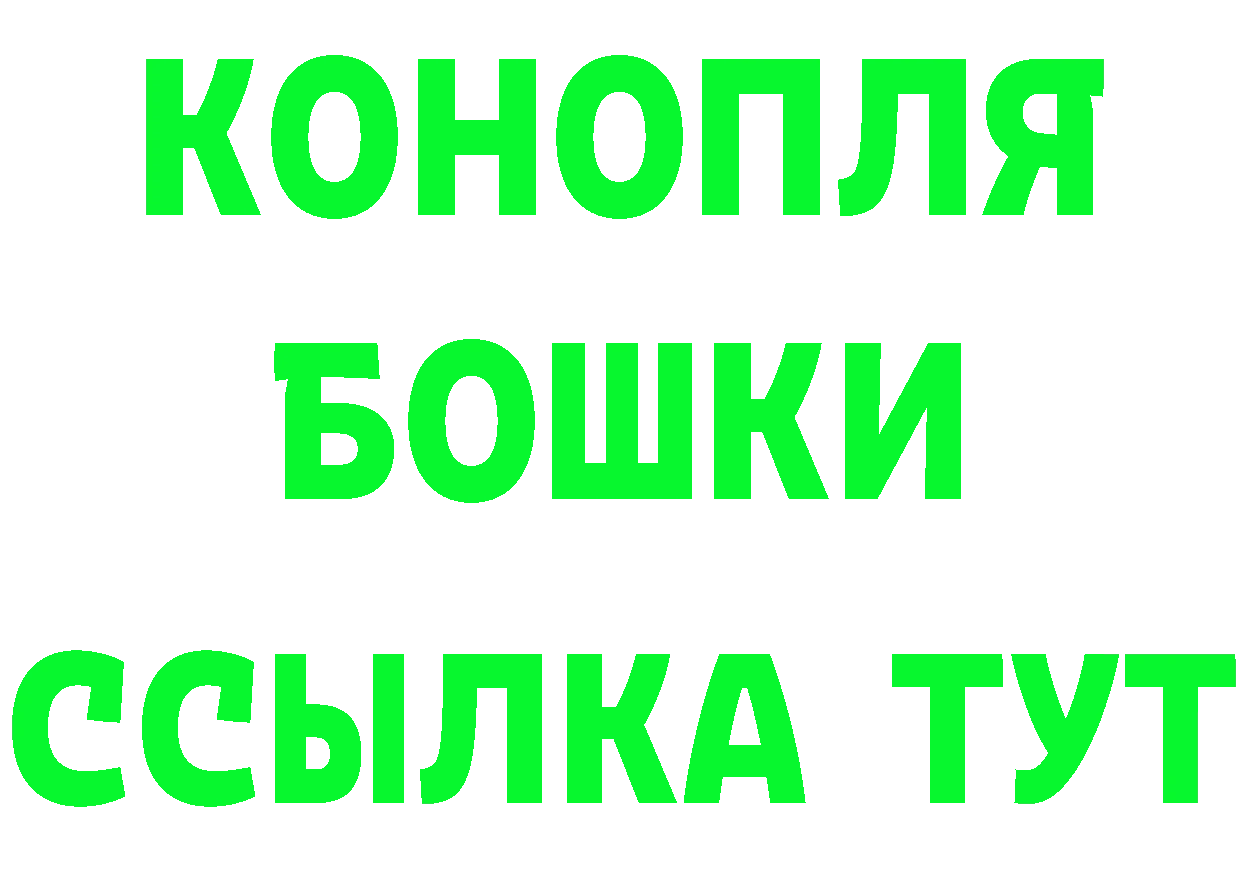 КОНОПЛЯ
БОШКИ
ССЫЛКА ТУТ